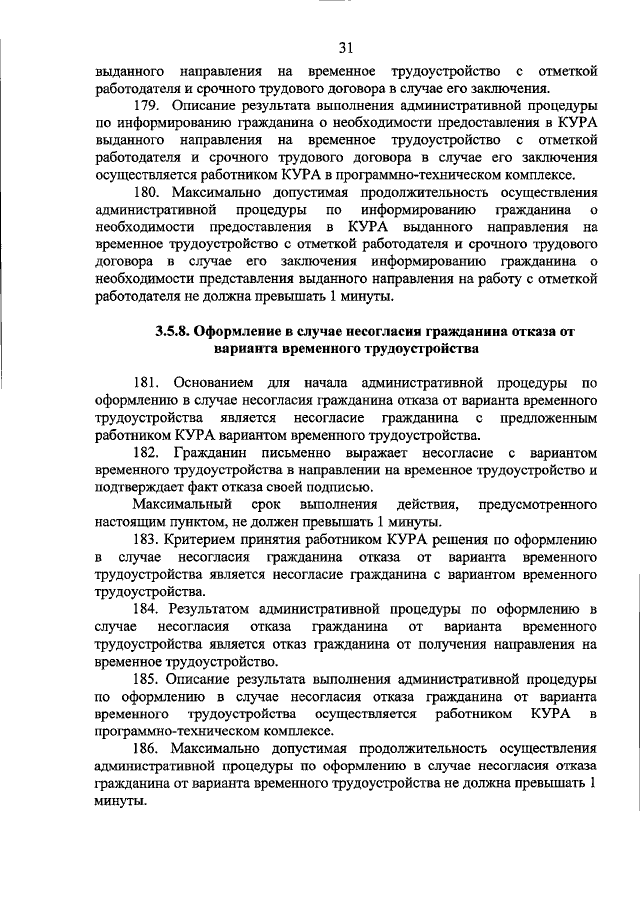 31

выданного направления на временное трудоустройство с отметкой работодателя и срочного трудового договора в случае его заключения.

179. Описание результата выполнения административной процедуры по информированию гражданина о необходимости предоставления в КУРА выданного направления на временное трудоустройство с отметкой работодателя и срочного трудового договора в случае его заключения осуществляется работником КУРА в программно-техническом комплексе.

180. Максимально допустимая продолжительность осуществления административной процедуры по информированию гражданина о необходимости предоставления в КУРА выданного направления на временное трудоустройство с отметкой работодателя и срочного трудового договора в случае его заключения информированию гражданина о необходимости представления выданного направления на работу с отметкой работодателя не должна превышать 1 минуты.

3.5.8. Оформление в случае несогласия гражданина отказа от варианта временного трудоустройства

181. Основанием для начала административной процедуры по оформлению в случае несогласия гражданина отказа от варианта временного трудоустройства является несогласие гражданина с предложенным работником КУРА вариантом временного трудоустройства.

182. Гражданин письменно выражает несогласие с вариантом временного трудоустройства в направлении на временное трудоустройство и подтверждает факт отказа своей подписью.

Максимальный срок выполнения действия, предусмотренного настоящим пунктом, не должен превышать 1 минуты.

183. Критерием принятия работником КУРА решения по оформлению в случае несогласия гражданина отказа от варианта временного трудоустройства является несогласие гражданина с вариантом временного трудоустройства.

184. Результатом административной процедуры по оформлению в случае несогласия отказа гражданина от варианта временного трудоустройства является отказ гражданина от получения направления на временное трудоустройство.

185. Описание результата выполнения административной процедуры по оформлению в случае несогласия отказа гражданина от варианта временного трудоустройства осуществляется работником КУРА в программно-техническом комплексе.

186. Максимально допустимая продолжительность осуществления административной процедуры по оформлению в случае несогласия отказа гражданина от варианта временного трудоустройства не должна превышать 1 минуты.